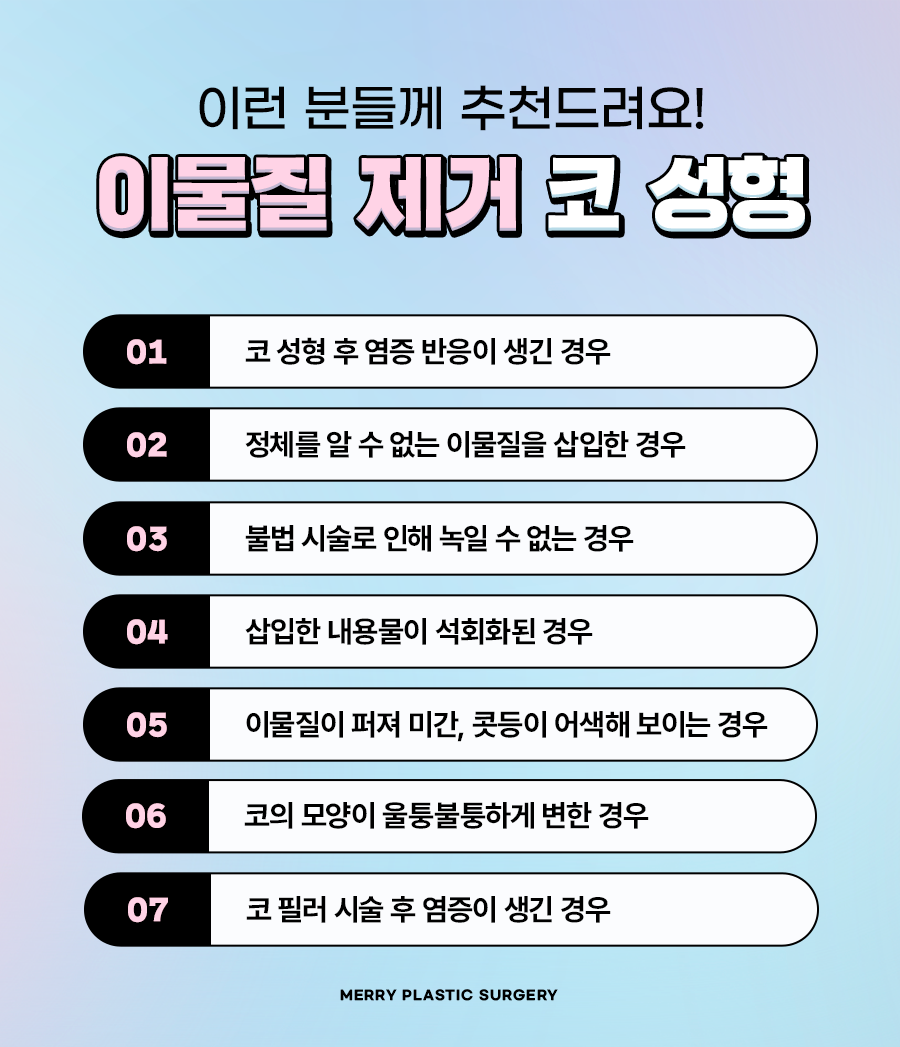 이런 분들께 추천드려요!

이물질 제거 코 성형

01 코 성형 후 염증 반응이 생긴 경우

02 정체를 알 수 없는 이물질을 삽입한 경우

03 불법 시술로 인해 녹일 수 없는 경우

04 삽입한 내용물이 석회화된 경우

05 이물질이 퍼져 미간, 콧등이 어색해 보이는 경우

06 코의 모양이 울퉁불퉁하게 변한 경우

07 코 필러 시술 후 염증이 생긴 경우

MERRY PLASTIC SURGERY